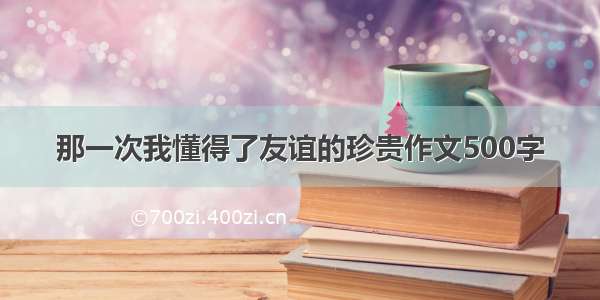 那一次我懂得了友谊的珍贵作文500字

©700zi.400zi.cn